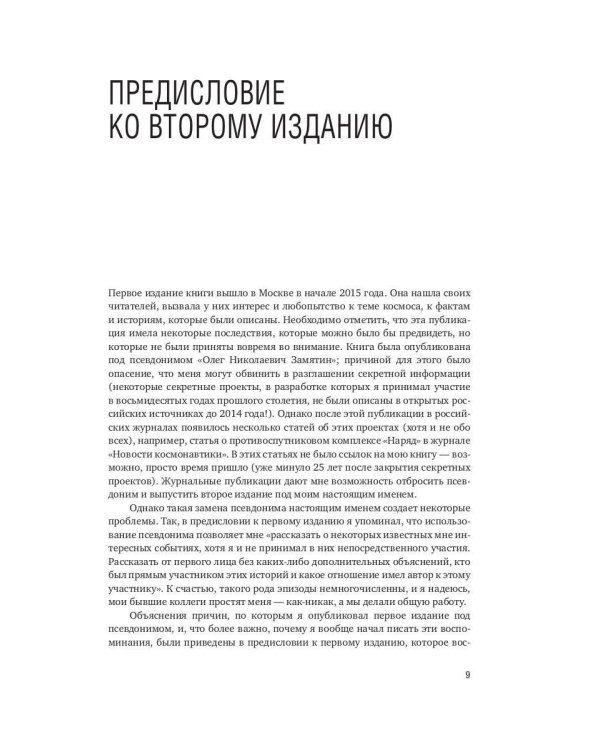 ПРЕДИСЛОВИЕ
КО ВТОРОМУ ИЗДАНИЮ

Первое издание книги вышло в Москве в начале 2015 года. Она нашла своих читателей, вызвала у них интерес и любопытство к теме космоса, к фактам и историям, которые были описаны. Необходимо отметить, что эта публикация имела некоторые последствия, которые можно было бы предвидеть, но которые не были приняты вовремя во внимание. Книга была опубликована под псевдонимом «Олег Николаевич Замятин»; причиной для этого было опасение, что меня могут обвинить в разглашении секретной информации (некоторые секретные проекты, в разработке которых я принимал участие в восьмидесятых годах прошлого столетия, не были описаны в открытых российских источниках до 2014 года!). Однако после этой публикации в российских журналах появилось несколько статей об этих проектах (хотя и не обо всех), например, статья о противоспутниковом комплексе «Наряд» в журнале «Новости космонавтики». В этих статьях не было ссылок на мою книгу — возможно, просто время пришло (уже минуло 25 лет после закрытия секретных проектов). Журнальные публикации дают мне возможность отбросить псевдоним и выпустить второе издание под моим настоящим именем.

Однако такая замена псевдонима настоящим именем создает некоторые проблемы. Так, в предисловии к первому изданию я упоминал, что использование псевдонима позволяет мне «рассказать о некоторых известных мне интересных событиях, хотя я и не принимал в них непосредственного участия. Рассказать от первого лица без каких-либо дополнительных объяснений, кто был прямым участником этих историй и какое отношение имел автор к этому участнику». К счастью, такого рода эпизоды немногочисленны, и я надеюсь, мои бывшие коллеги простят меня — как-никак, а мы делали общую работу.

Объяснения причин, по которым я опубликовал первое издание под псевдонимом, и, что более важно, почему я вообще начал писать эти воспоминания, были приведены в предисловии к первому изданию, которое вос-

9